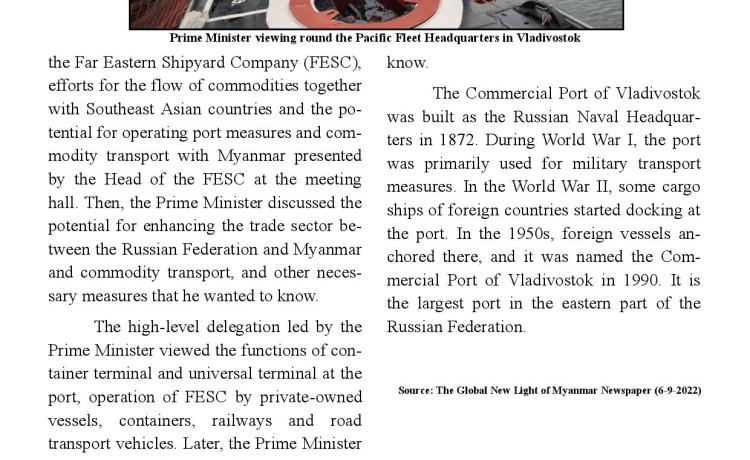 Prime Minister viewing round the Pacific Fleet Headquarters in Vladivostok

the Far Eastern Shipyard Company (FESC), efforts for the flow of commodities together with Southeast Asian countries and the potential for operating port measures and commodity transport with Myanmar presented by the Head of the FESC at the meeting hall. Then, the Prime Minister discussed the potential for enhancing the trade sector between the Russian Federation and Myanmar and commodity transport, and other necessary measures that he wanted to know.

The high-level delegation led by the Prime Minister viewed the functions of container terminal and universal terminal at the port, operation of FESC by private-owned vessels, containers, railways and road transport vehicles. Later, the Prime Minister

know.

The Commercial Port of Vladivostok was built as the Russian Naval Headquarters in 1872. During World War I, the port was primarily used for military transport measures. In the World War II, some cargo ships of foreign countries started docking at the port. In the 1950s, foreign vessels anchored there, and it was named the Commercial Port of Vladivostok in 1990. It is the largest port in the eastern part of the Russian Federation.

Source: The Global New Light of Myanmar Newspaper (6-9-2022)